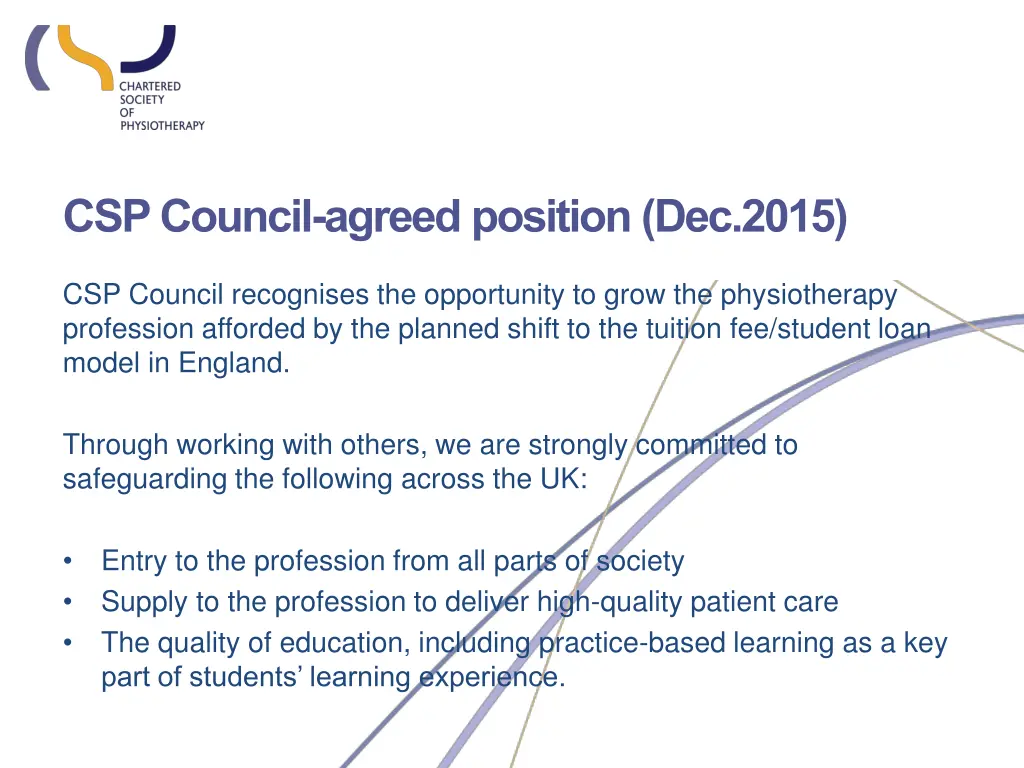 CHARTERED
SOCIETY
OF
PHYSIOTHERAPY

CSP Council-agreed position (Dec.2015)

CSP Council recognises the opportunity to grow the physiotherapy profession afforded by the planned shift to the tuition fee/student loan model in England.

Through working with others, we are strongly committed to safeguarding the following across the UK:

• Entry to the profession from all parts of society
• Supply to the profession to deliver high-quality patient care
• The quality of education, including practice-based learning as a key part of students' learning experience.